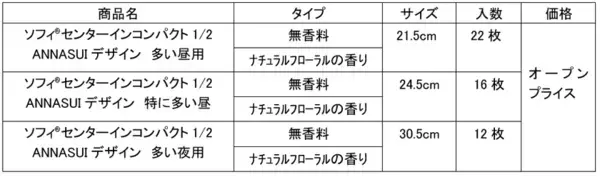 | 商品名 | タイプ | サイズ | 入数 | 価格 |
|---|---|---|---|---|
| ソフィ®センターインコンパクト 1/2 ANNASUI デザイン 多い昼用 | 無香料 | 21.5cm | 22 枚 | オープンプライス |
| | ナチュラルフローラルの香り | | | |
| ソフィ®センターインコンパクト 1/2 ANNASUI デザイン 特に多い昼 | 無香料 | 24.5cm | 16 枚 | |
| | ナチュラルフローラルの香り | | | |
| ソフィ®センターインコンパクト 1/2 ANNASUI デザイン 多い夜用 | 無香料 | 30.5cm | 12 枚 | |
| | ナチュラルフローラルの香り | | | |